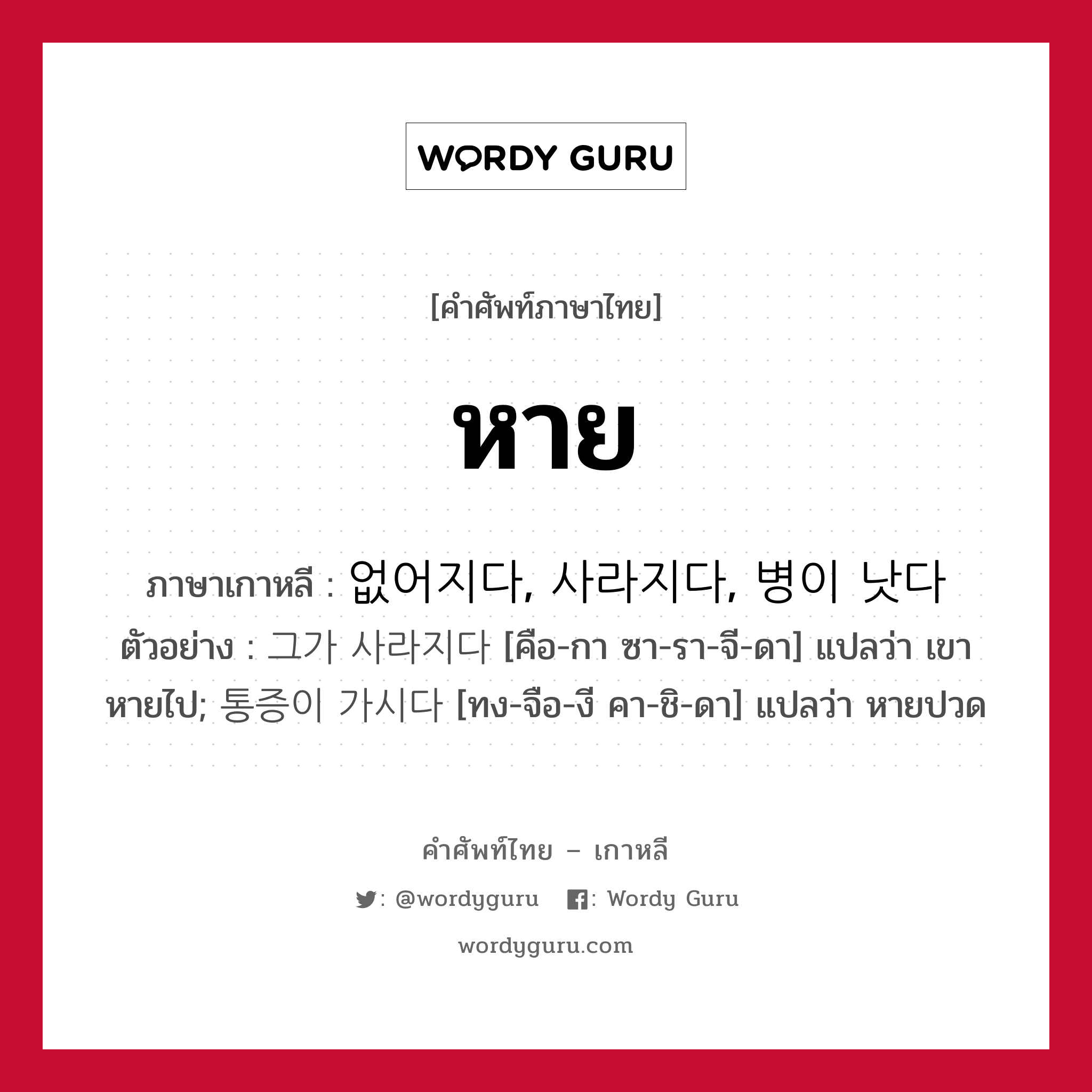 WORDY GURU

[คำศัพท์ภาษาไทย]

หาย

ภาษาเกาหลี : 없어지다, 사라지다, 병이 낫다

ตัวอย่าง : 그가 사라지다 [คือ-กา ซา-รา-จี-ดา] แปลว่า เขาหายไป; 통증이 가시다 [ทง-จือ-งี คา-ชิ-ดา] แปลว่า หายปวด

คำศัพท์ไทย – เกาหลี

: @wordyguru : Wordy Guru

wordyguru.com